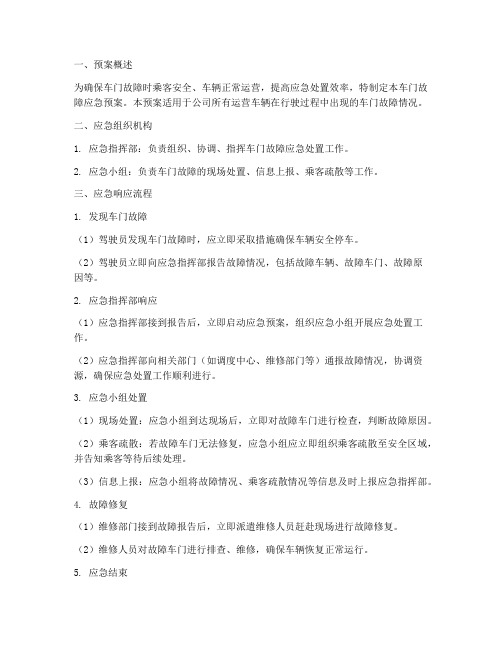 一、预案概述

为确保车门故障时乘客安全、车辆正常运营，提高应急处置效率，特制定本车门故障应急预案。本预案适用于公司所有运营车辆在行驶过程中出现的车门故障情况。

二、应急组织机构

1. 应急指挥部：负责组织、协调、指挥车门故障应急处置工作。

2. 应急小组：负责车门故障的现场处置、信息上报、乘客疏散等工作。

三、应急响应流程

1. 发现车门故障

（1）驾驶员发现车门故障时，应立即采取措施确保车辆安全停车。

（2）驾驶员立即向应急指挥部报告故障情况，包括故障车辆、故障车门、故障原因等。

2. 应急指挥部响应

（1）应急指挥部接到报告后，立即启动应急预案，组织应急小组开展应急处置工作。

（2）应急指挥部向相关部门（如调度中心、维修部门等）通报故障情况，协调资源，确保应急处置工作顺利进行。

3. 应急小组处置

（1）现场处置：应急小组到达现场后，立即对故障车门进行检查，判断故障原因。

（2）乘客疏散：若故障车门无法修复，应急小组应立即组织乘客疏散至安全区域，并告知乘客等待后续处理。

（3）信息上报：应急小组将故障情况、乘客疏散情况等信息及时上报应急指挥部。

4. 故障修复

（1）维修部门接到故障报告后，立即派遣维修人员赶赴现场进行故障修复。

（2）维修人员对故障车门进行排查、维修，确保车辆恢复正常运行。

5. 应急结束